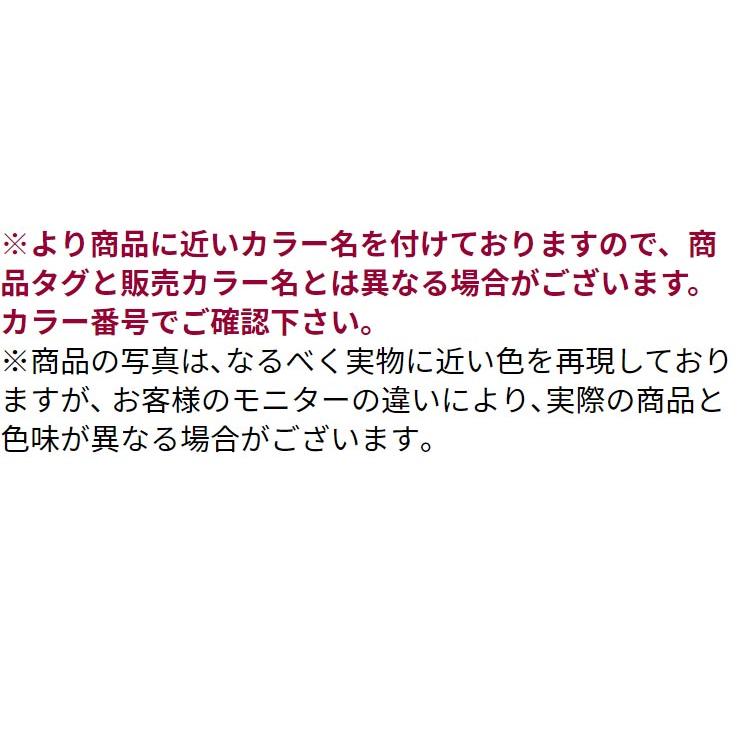 ※より商品に近いカラー名を付けておりますので、商品タグと販売カラー名とは異なる場合がございます。カラー番号でご確認下さい。

※商品の写真は、なるべく実物に近い色を再現しておりますが、お客様のモニターの違いにより、実際の商品と色味が異なる場合がございます。